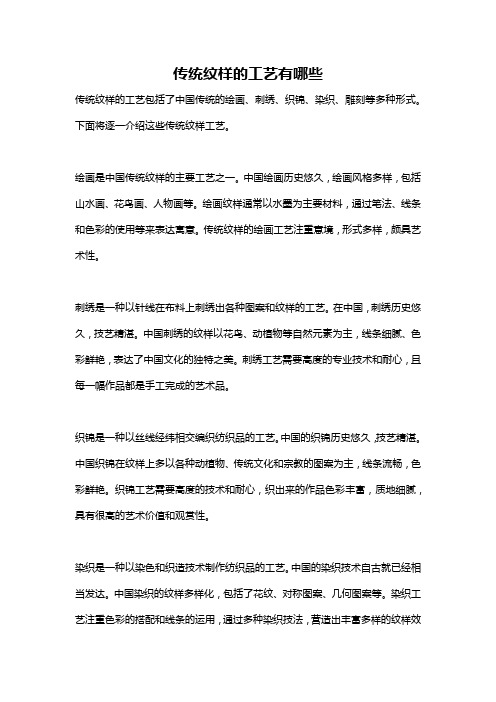 传统纹样的工艺有哪些

传统纹样的工艺包括了中国传统的绘画、刺绣、织锦、染织、雕刻等多种形式。下面将逐一介绍这些传统纹样工艺。

绘画是中国传统纹样的主要工艺之一。中国绘画历史悠久，绘画风格多样，包括山水画、花鸟画、人物画等。绘画纹样通常以水墨为主要材料，通过笔法、线条和色彩的使用等来表达寓意。传统纹样的绘画工艺注重意境，形式多样，颇具艺术性。

刺绣是一种以针线在布料上刺绣出各种图案和纹样的工艺。在中国，刺绣历史悠久，技艺精湛。中国刺绣的纹样以花鸟、动植物等自然元素为主，线条细腻、色彩鲜艳，表达了中国文化的独特之美。刺绣工艺需要高度的专业技术和耐心，且每一幅作品都是手工完成的艺术品。

织锦是一种以丝线经纬相交编织纺织品的工艺。中国的织锦历史悠久，技艺精湛。中国织锦在纹样上多以各种动植物、传统文化和宗教的图案为主，线条流畅，色彩鲜艳。织锦工艺需要高度的技术和耐心，织出来的作品色彩丰富，质地细腻，具有很高的艺术价值和观赏性。

染织是一种以染色和织造技术制作纺织品的工艺。中国的染织技术自古就已经相当发达。中国染织的纹样多样化，包括了花纹、对称图案、几何图案等。染织工艺注重色彩的搭配和线条的运用，通过多种染织技法，营造出丰富多样的纹样效